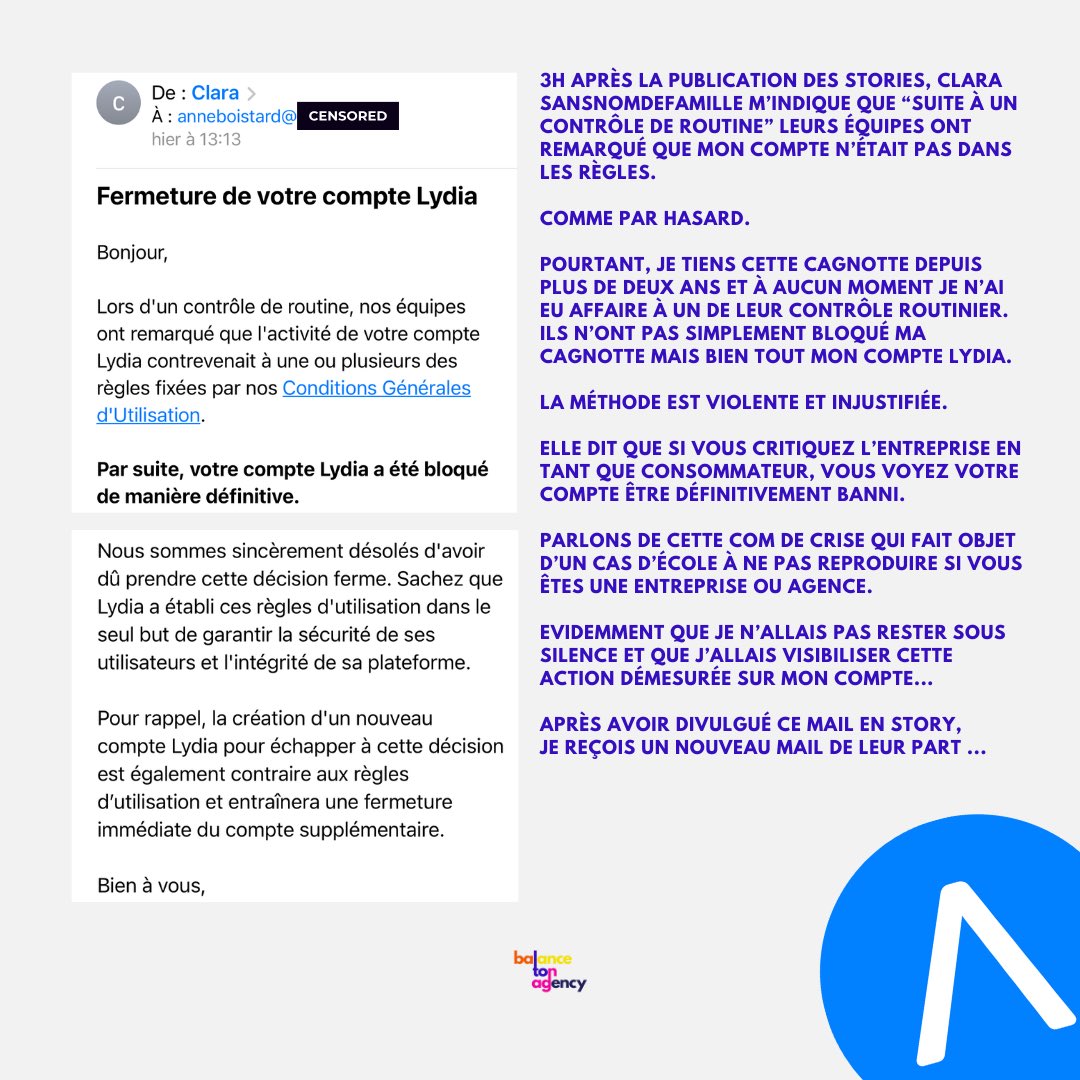 C
De : Clara >
À : anneboistard@ CENSORED
hier à 13:13

Fermeture de votre compte Lydia

Bonjour,

Lors d'un contrôle de routine, nos équipes ont remarqué que l'activité de votre compte Lydia contrevenait à une ou plusieurs des règles fixées par nos Conditions Générales d'Utilisation.

Par suite, votre compte Lydia a été bloqué de manière définitive.

Nous sommes sincèrement désolés d'avoir dû prendre cette décision ferme. Sachez que Lydia a établi ces règles d'utilisation dans le seul but de garantir la sécurité de ses utilisateurs et l'intégrité de sa plateforme.

Pour rappel, la création d'un nouveau compte Lydia pour échapper à cette décision est également contraire aux règles d'utilisation et entraînera une fermeture immédiate du compte supplémentaire.

Bien à vous,

3H APRÈS LA PUBLICATION DES STORIES, CLARA SANSNOMDEFAMILLE M'INDIQUE QUE "SUITE À UN CONTRÔLE DE ROUTINE" LEURS ÉQUIPES ONT REMARQUÉ QUE MON COMPTE N'ÉTAIT PAS DANS LES RÈGLES.

COMME PAR HASARD.

POURTANT, JE TIENS CETTE CAGNOTTE DEPUIS PLUS DE DEUX ANS ET À AUCUN MOMENT JE N'AI EU AFFAIRE À UN DE LEUR CONTRÔLE ROUTINIER. ILS N'ONT PAS SIMPLEMENT BLOQUÉ MA CAGNOTTE MAIS BIEN TOUT MON COMPTE LYDIA.

LA MÉTHODE EST VIOLENTE ET INJUSTIFIÉE.

ELLE DIT QUE SI VOUS CRITIQUEZ L'ENTREPRISE EN TANT QUE CONSOMMATEUR, VOUS VOYEZ VOTRE COMPTE ÊTRE DÉFINITIVEMENT BANNI.

PARLONS DE CETTE COM DE CRISE QUI FAIT OBJET D'UN CAS D'ÉCOLE À NE PAS REPRODUIRE SI VOUS ÊTES UNE ENTREPRISE OU AGENCE.

EVIDEMMENT QUE JE N'ALLAIS PAS RESTER SOUS SILENCE ET QUE J'ALLAIS VISIBILISER CETTE ACTION DÉMESURÉE SUR MON COMPTE...

APRÈS AVOIR DIVULGUÉ CE MAIL EN STORY, JE REÇOIS UN NOUVEAU MAIL DE LEUR PART ...

balance ton agency